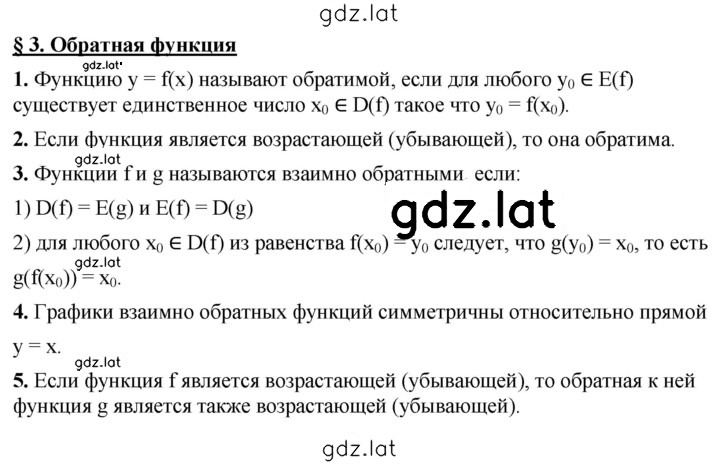 gdz.lat

§ 3. Обратная функция

gdz.lat

1. Функцию $y = f(x)$ называют обратимой, если для любого $y_0 \in E(f)$ существует единственное число $x_0 \in D(f)$ такое что $y_0 = f(x_0)$.

2. Если функция является возрастающей (убывающей), то она обратима.

gdz.lat

3. Функции f и g называются взаимно обратными если:

1) $D(f) = E(g)$ и $E(f) = D(g)$

gdz.lat

2) для любого $x_0 \in D(f)$ из равенства $f(x_0) = y_0$ следует, что $g(y_0) = x_0$, то есть $g(f(x_0)) = x_0$.

gdz.lat

4. Графики взаимно обратных функций симметричны относительно прямой $y = x$.

gdz.lat

5. Если функция f является возрастающей (убывающей), то обратная к ней функция g является также возрастающей (убывающей).

gdz.lat